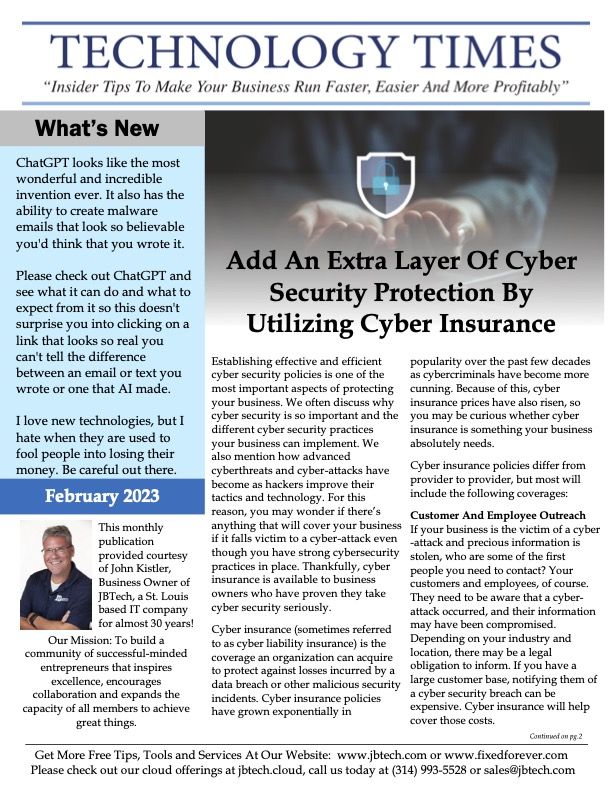 TECHNOLOGY TIMES

"Insider Tips To Make Your Business Run Faster, Easier And More Profitably"

What's New

ChatGPT looks like the most wonderful and incredible invention ever. It also has the ability to create malware emails that look so believable you'd think that you wrote it.

Please check out ChatGPT and see what it can do and what to expect from it so this doesn't surprise you into clicking on a link that looks so real you can't tell the difference between an email or text you wrote or one that AI made.

I love new technologies, but I hate when they are used to fool people into losing their money. Be careful out there.

February 2023

This monthly publication provided courtesy of John Kistler, Business Owner of JBTech, a St. Louis based IT company for almost 30 years!

Our Mission: To build a community of successful-minded entrepreneurs that inspires excellence, encourages collaboration and expands the capacity of all members to achieve great things.

Add An Extra Layer Of Cyber Security Protection By Utilizing Cyber Insurance

Establishing effective and efficient cyber security policies is one of the most important aspects of protecting your business. We often discuss why cyber security is so important and the different cyber security practices your business can implement. We also mention how advanced cyberthreats and cyber-attacks have become as hackers improve their tactics and technology. For this reason, you may wonder if there's anything that will cover your business if it falls victim to a cyber-attack even though you have strong cybersecurity practices in place. Thankfully, cyber insurance is available to business owners who have proven they take cyber security seriously.

Cyber insurance (sometimes referred to as cyber liability insurance) is the coverage an organization can acquire to protect against losses incurred by a data breach or other malicious security incidents. Cyber insurance policies have grown exponentially in popularity over the past few decades as cybercriminals have become more cunning. Because of this, cyber insurance prices have also risen, so you may be curious whether cyber insurance is something your business absolutely needs.

Cyber insurance policies differ from provider to provider, but most will include the following coverages:

Customer And Employee Outreach
If your business is the victim of a cyber-attack and precious information is stolen, who are some of the first people you need to contact? Your customers and employees, of course. They need to be aware that a cyber-attack occurred, and their information may have been compromised. Depending on your industry and location, there may be a legal obligation to inform. If you have a large customer base, notifying them of a cyber security breach can be expensive. Cyber insurance will help cover those costs.

Continued on pg.2

Get More Free Tips, Tools and Services At Our Website: www.jbtech.com or www.fixedforever.com
Please check out our cloud offerings at jbtech.cloud, call us today at (314) 993-5528 or sales@jbtech.com